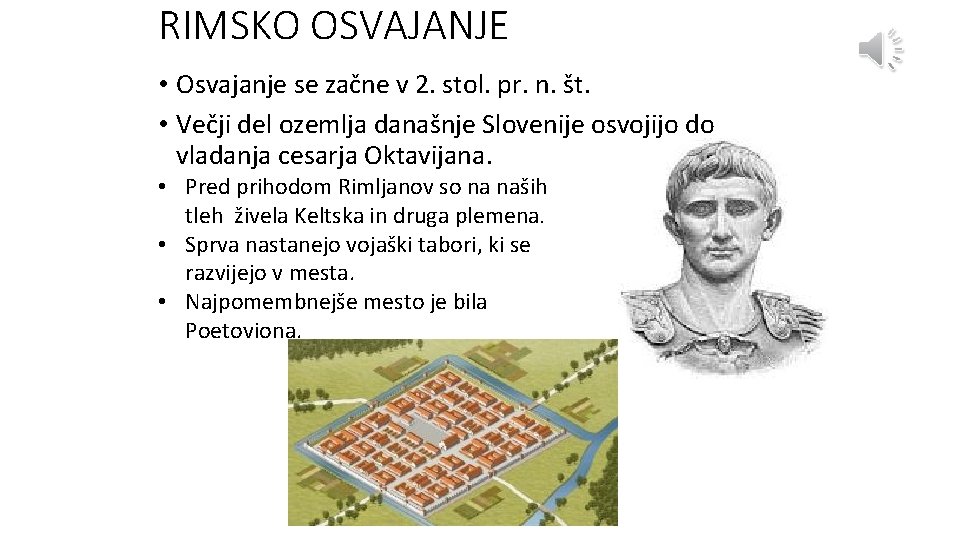 RIMSKO OSVAJANJE

• Osvajanje se začne v 2. stol. pr. n. št.

• Večji del ozemlja današnje Slovenije osvojijo do vladanja cesarja Oktavijana.

• Pred prihodom Rimljanov so na naših tleh živela Keltska in druga plemena.

• Sprva nastanejo vojaški tabori, ki se razvijejo v mesta.

• Najpomembnejše mesto je bila Poetoviona.